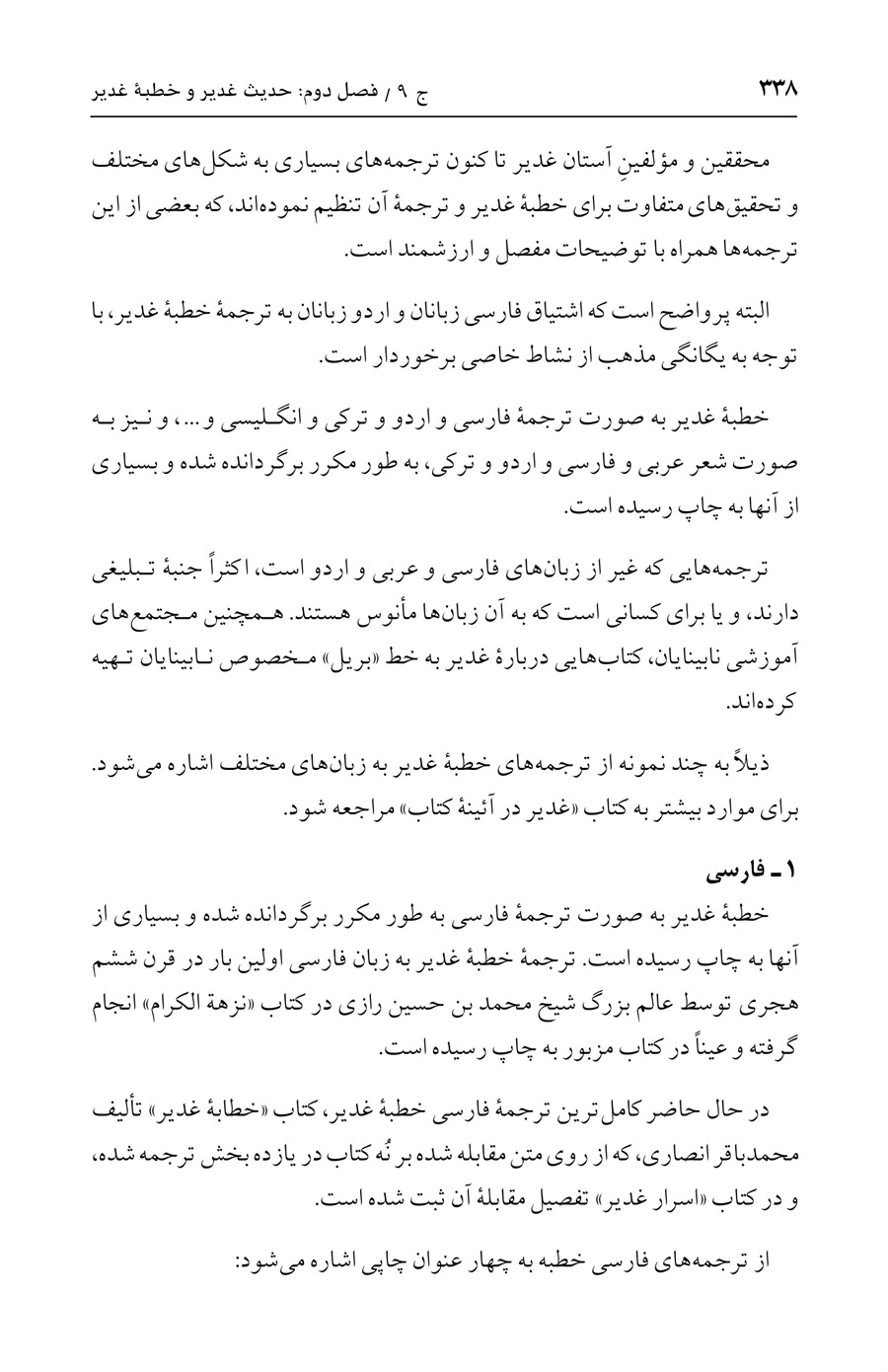 ۳۳۸ ج ۹ / فصل دوم: حدیث غدیر و خطبهٔ غدیر

محققین و مؤلفینِ آستان غدیر تا کنون ترجمه‌های بسیاری به شکل‌های مختلف و تحقیق‌های متفاوت برای خطبهٔ غدیر و ترجمهٔ آن تنظیم نموده‌اند، که بعضی از این ترجمه‌ها همراه با توضیحات مفصل و ارزشمند است.

البته پرواضح است که اشتیاق فارسی زبانان و اردو زبانان به ترجمهٔ خطبهٔ غدیر، با توجه به یگانگی مذهب از نشاط خاصی برخوردار است.

خطبهٔ غدیر به صورت ترجمهٔ فارسی و اردو و ترکی و انگلیسی و ...، و نیز به صورت شعر عربی و فارسی و اردو و ترکی، به طور مکرر برگردانده شده و بسیاری از آنها به چاپ رسیده است.

ترجمه‌هایی که غیر از زبان‌های فارسی و عربی و اردو است، اکثراً جنبهٔ تبلیغی دارند، و یا برای کسانی است که به آن زبان‌ها مأنوس هستند. همچنین مجتمع‌های آموزشی نابینایان، کتاب‌هایی دربارهٔ غدیر به خط «بریل» مخصوص نابینایان تهیه کرده‌اند.

ذیلاً به چند نمونه از ترجمه‌های خطبهٔ غدیر به زبان‌های مختلف اشاره می‌شود. برای موارد بیشتر به کتاب «غدیر در آئینهٔ کتاب» مراجعه شود.

۱ ـ فارسی

خطبهٔ غدیر به صورت ترجمهٔ فارسی به طور مکرر برگردانده شده و بسیاری از آنها به چاپ رسیده است. ترجمهٔ خطبهٔ غدیر به زبان فارسی اولین بار در قرن ششم هجری توسط عالم بزرگ شیخ محمد بن حسین رازی در کتاب «نزهة الکرام» انجام گرفته و عیناً در کتاب مزبور به چاپ رسیده است.

در حال حاضر کامل‌ترین ترجمهٔ فارسی خطبهٔ غدیر، کتاب «خطابهٔ غدیر» تألیف محمدباقر انصاری، که از روی متن مقابله شده بر نُه کتاب در یازده بخش ترجمه شده، و در کتاب «اسرار غدیر» تفصیل مقابلهٔ آن ثبت شده است.

از ترجمه‌های فارسی خطبه به چهار عنوان چاپی اشاره می‌شود: